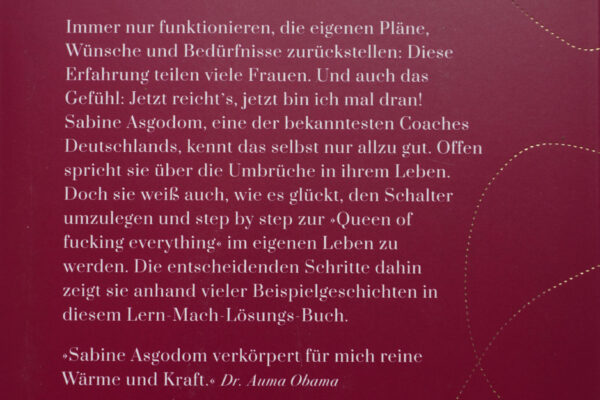 Immer nur funktionieren, die eigenen Pläne, Wünsche und Bedürfnisse zurückstellen: Diese Erfahrung teilen viele Frauen. Und auch das Gefühl: Jetzt reicht's, jetzt bin ich mal dran! Sabine Asgodom, eine der bekanntesten Coaches Deutschlands, kennt das selbst nur allzu gut. Offen spricht sie über die Umbrüche in ihrem Leben. Doch sie weiß auch, wie es glückt, den Schalter umzulegen und step by step zur »Queen of fucking everything« im eigenen Leben zu werden. Die entscheidenden Schritte dahin zeigt sie anhand vieler Beispielgeschichten in diesem Lern-Mach-Lösungs-Buch.

»Sabine Asgodom verkörpert für mich reine Wärme und Kraft.« Dr. Auma Obama